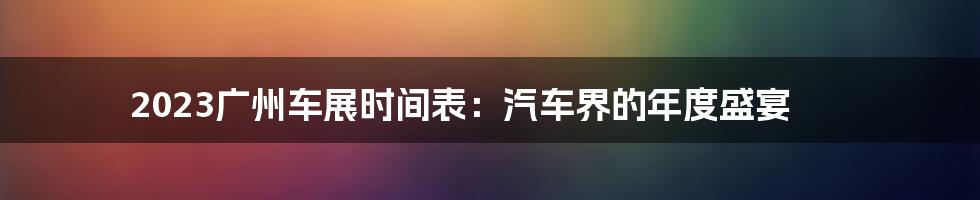 2023广州车展时间表：汽车界的年度盛宴